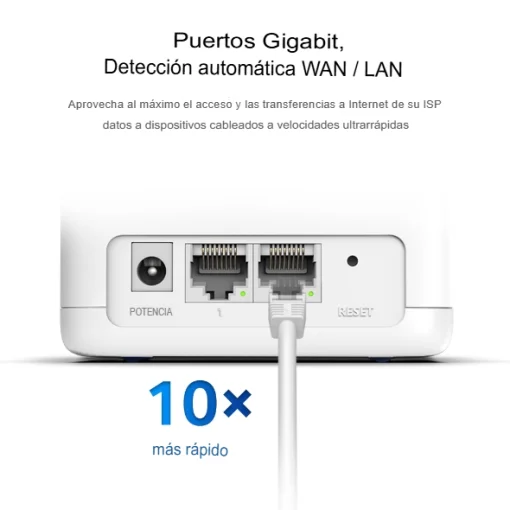 Puertos Gigabit,
Detección automática WAN / LAN

Aprovecha al máximo el acceso y las transferencias a Internet de su ISP datos a dispositivos cableados a velocidades ultrarrápidas

POTENCIA

1

RESET

10×
más rápido